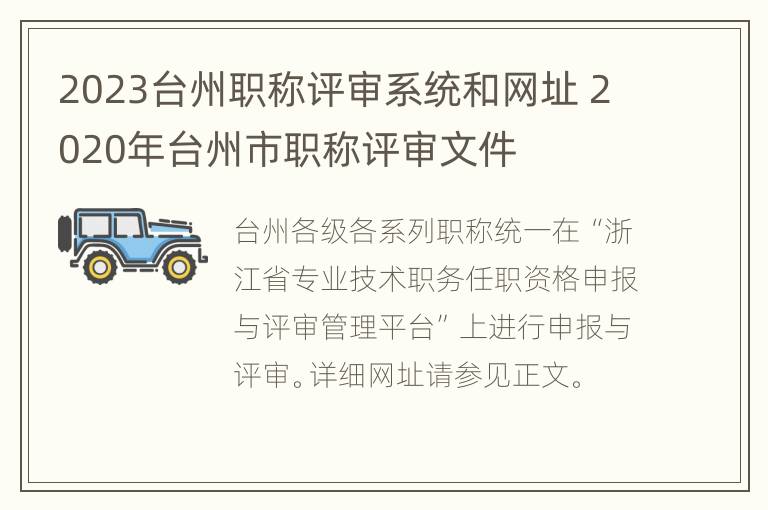 2023台州职称评审系统和网址 2020年台州市职称评审文件

台州各级各系列职称统一在“浙江省专业技术职务任职资格申报与评审管理平台”上进行申报与评审。详细网址请参见正文。